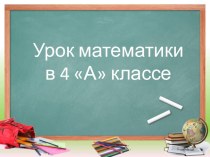 Урок математики в 4 «А» классе